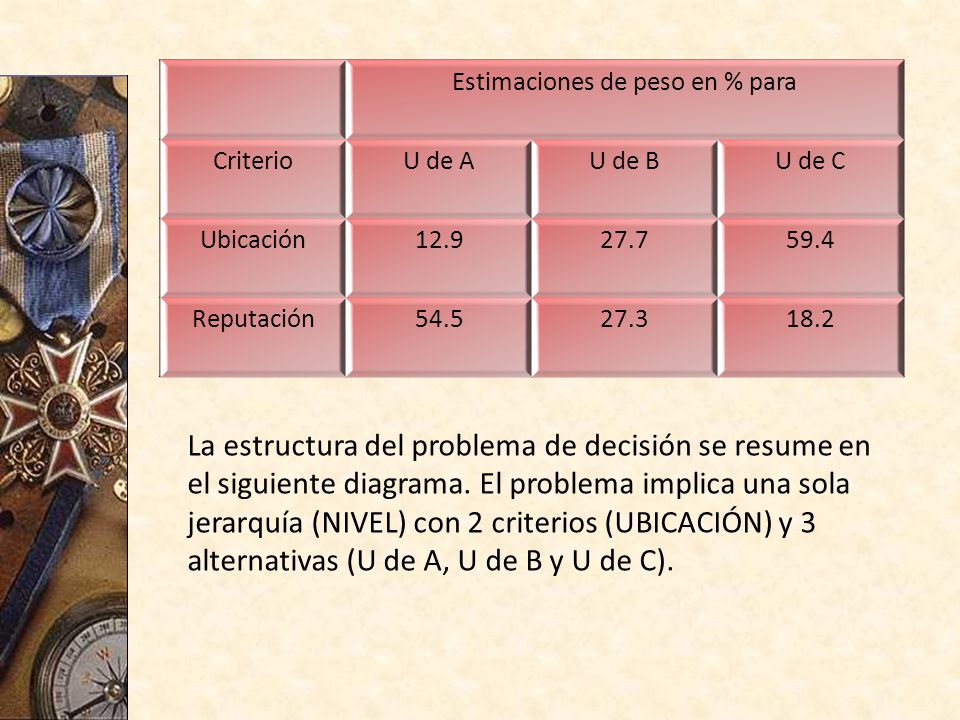 | | Estimaciones de peso en % para | | |
|---|---|---|---|
| Criterio | U de A | U de B | U de C |
| Ubicación | 12.9 | 27.7 | 59.4 |
| Reputación | 54.5 | 27.3 | 18.2 |

La estructura del problema de decisión se resume en el siguiente diagrama. El problema implica una sola jerarquía (NIVEL) con 2 criterios (UBICACIÓN) y 3 alternativas (U de A, U de B y U de C).